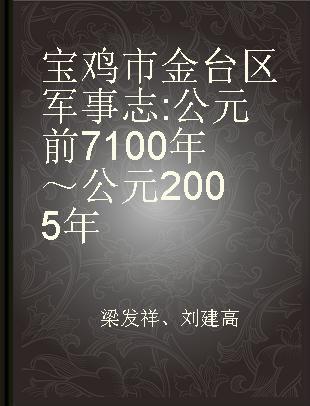 宝鸡市金台区军事志:公元前7100年～公元2005年

梁发祥、刘建高